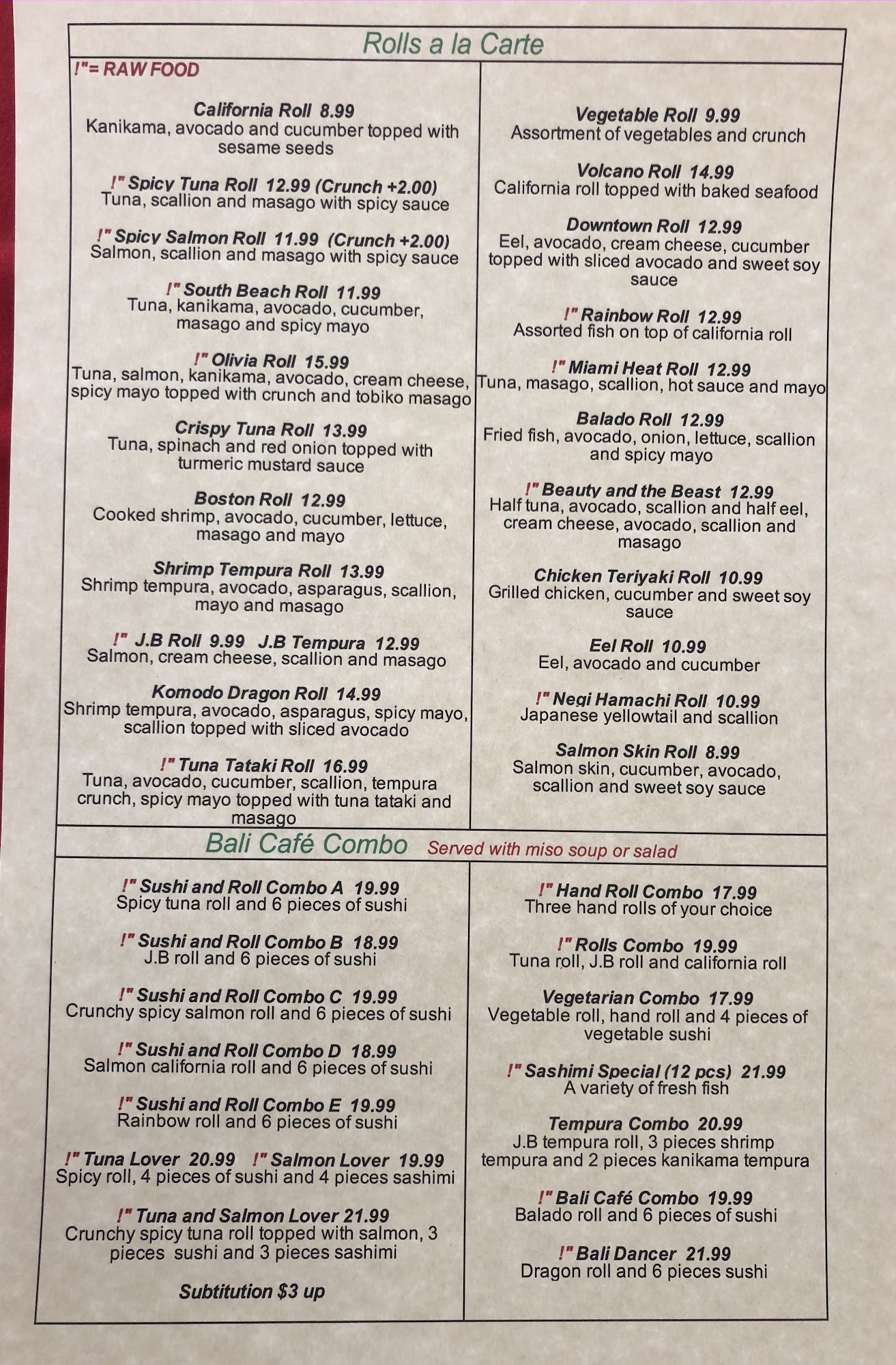 Rolls a la Carte

!"= RAW FOOD

California Roll 8.99
Kanikama, avocado and cucumber topped with sesame seeds

!" Spicy Tuna Roll 12.99 (Crunch +2.00)
Tuna, scallion and masago with spicy sauce

!" Spicy Salmon Roll 11.99 (Crunch +2.00)
Salmon, scallion and masago with spicy sauce

!" South Beach Roll 11.99
Tuna, kanikama, avocado, cucumber, masago and spicy mayo

!" Olivia Roll 15.99
Tuna, salmon, kanikama, avocado, cream cheese, spicy mayo topped with crunch and tobiko masago

Crispy Tuna Roll 13.99
Tuna, spinach and red onion topped with turmeric mustard sauce

Boston Roll 12.99
Cooked shrimp, avocado, cucumber, lettuce, masago and mayo

Shrimp Tempura Roll 13.99
Shrimp tempura, avocado, asparagus, scallion, mayo and masago

!" J.B Roll 9.99 J.B Tempura 12.99
Salmon, cream cheese, scallion and masago

Komodo Dragon Roll 14.99
Shrimp tempura, avocado, asparagus, spicy mayo, scallion topped with sliced avocado

!" Tuna Tataki Roll 16.99
Tuna, avocado, cucumber, scallion, tempura crunch, spicy mayo topped with tuna tataki and masago

Vegetable Roll 9.99
Assortment of vegetables and crunch

Volcano Roll 14.99
California roll topped with baked seafood

Downtown Roll 12.99
Eel, avocado, cream cheese, cucumber topped with sliced avocado and sweet soy sauce

!" Rainbow Roll 12.99
Assorted fish on top of california roll

!" Miami Heat Roll 12.99
Tuna, masago, scallion, hot sauce and mayo

Balado Roll 12.99
Fried fish, avocado, onion, lettuce, scallion and spicy mayo

!" Beauty and the Beast 12.99
Half tuna, avocado, scallion and half eel, cream cheese, avocado, scallion and masago

Chicken Teriyaki Roll 10.99
Grilled chicken, cucumber and sweet soy sauce

Eel Roll 10.99
Eel, avocado and cucumber

!" Negi Hamachi Roll 10.99
Japanese yellowtail and scallion

Salmon Skin Roll 8.99
Salmon skin, cucumber, avocado, scallion and sweet soy sauce

Bali Café Combo Served with miso soup or salad

!" Sushi and Roll Combo A 19.99
Spicy tuna roll and 6 pieces of sushi

!" Sushi and Roll Combo B 18.99
J.B roll and 6 pieces of sushi

!" Sushi and Roll Combo C 19.99
Crunchy spicy salmon roll and 6 pieces of sushi

!" Sushi and Roll Combo D 18.99
Salmon california roll and 6 pieces of sushi

!" Sushi and Roll Combo E 19.99
Rainbow roll and 6 pieces of sushi

!" Tuna Lover 20.99 !" Salmon Lover 19.99
Spicy roll, 4 pieces of sushi and 4 pieces sashimi

!" Tuna and Salmon Lover 21.99
Crunchy spicy tuna roll topped with salmon, 3 pieces sushi and 3 pieces sashimi

Subtitution $3 up

!" Hand Roll Combo 17.99
Three hand rolls of your choice

!" Rolls Combo 19.99
Tuna roll, J.B roll and california roll

Vegetarian Combo 17.99
Vegetable roll, hand roll and 4 pieces of vegetable sushi

!" Sashimi Special (12 pcs) 21.99
A variety of fresh fish

Tempura Combo 20.99
J.B tempura roll, 3 pieces shrimp tempura and 2 pieces kanikama tempura

!" Bali Café Combo 19.99
Balado roll and 6 pieces of sushi

!" Bali Dancer 21.99
Dragon roll and 6 pieces sushi